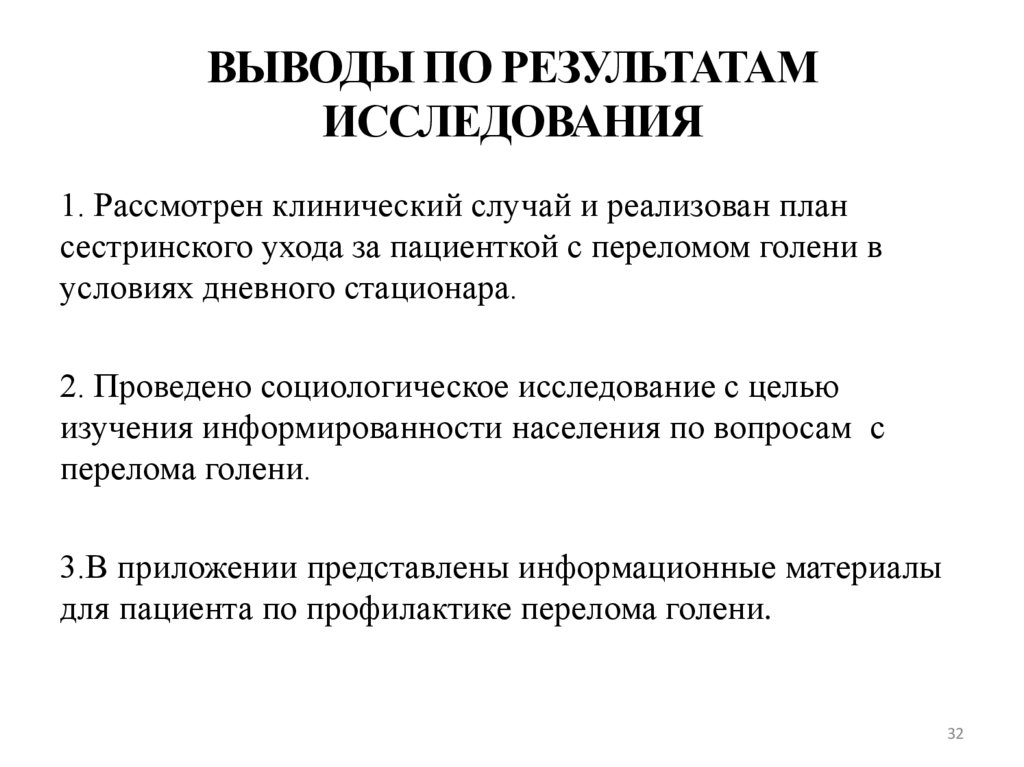 ВЫВОДЫ ПО РЕЗУЛЬТАТАМ ИССЛЕДОВАНИЯ

1. Рассмотрен клинический случай и реализован план сестринского ухода за пациенткой с переломом голени в условиях дневного стационара.

2. Проведено социологическое исследование с целью изучения информированности населения по вопросам с перелома голени.

3.В приложении представлены информационные материалы для пациента по профилактике перелома голени.

32